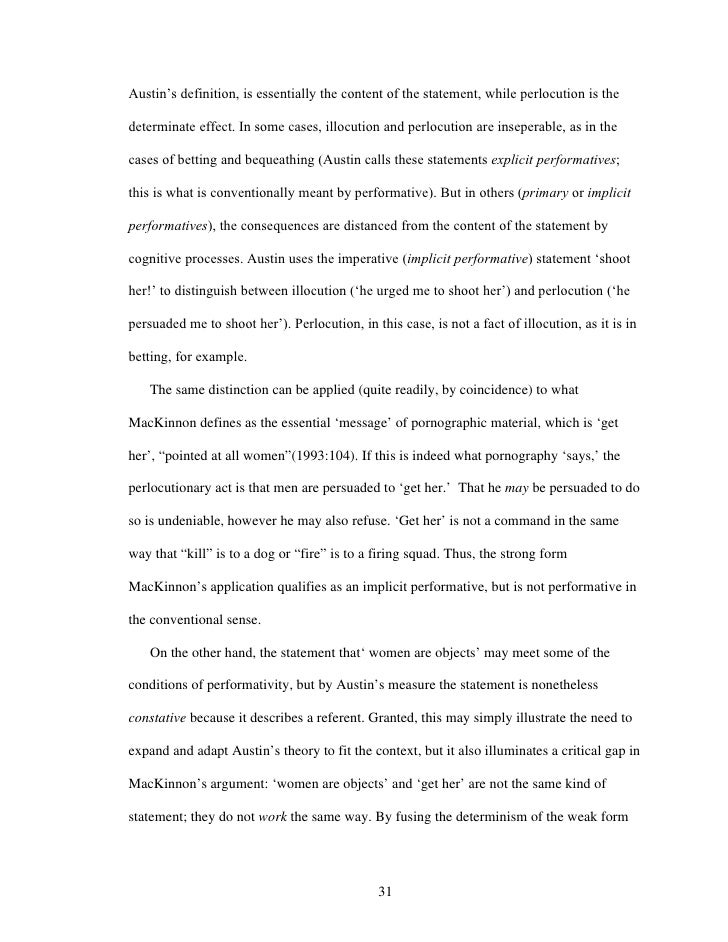 Austin's definition, is essentially the content of the statement, while perlocution is the determinate effect. In some cases, illocution and perlocution are inseperable, as in the cases of betting and bequeathing (Austin calls these statements explicit performatives; this is what is conventionally meant by performative). But in others (primary or implicit performatives), the consequences are distanced from the content of the statement by cognitive processes. Austin uses the imperative (implicit performative) statement 'shoot her!' to distinguish between illocution ('he urged me to shoot her') and perlocution ('he persuaded me to shoot her'). Perlocution, in this case, is not a fact of illocution, as it is in betting, for example.

The same distinction can be applied (quite readily, by coincidence) to what MacKinnon defines as the essential 'message' of pornographic material, which is 'get her', "pointed at all women"(1993:104). If this is indeed what pornography 'says,' the perlocutionary act is that men are persuaded to 'get her.' That he may be persuaded to do so is undeniable, however he may also refuse. 'Get her' is not a command in the same way that "kill" is to a dog or "fire" is to a firing squad. Thus, the strong form MacKinnon's application qualifies as an implicit performative, but is not performative in the conventional sense.

On the other hand, the statement that' women are objects' may meet some of the conditions of performativity, but by Austin's measure the statement is nonetheless constative because it describes a referent. Granted, this may simply illustrate the need to expand and adapt Austin's theory to fit the context, but it also illuminates a critical gap in MacKinnon's argument: 'women are objects' and 'get her' are not the same kind of statement; they do not work the same way. By fusing the determinism of the weak form

31